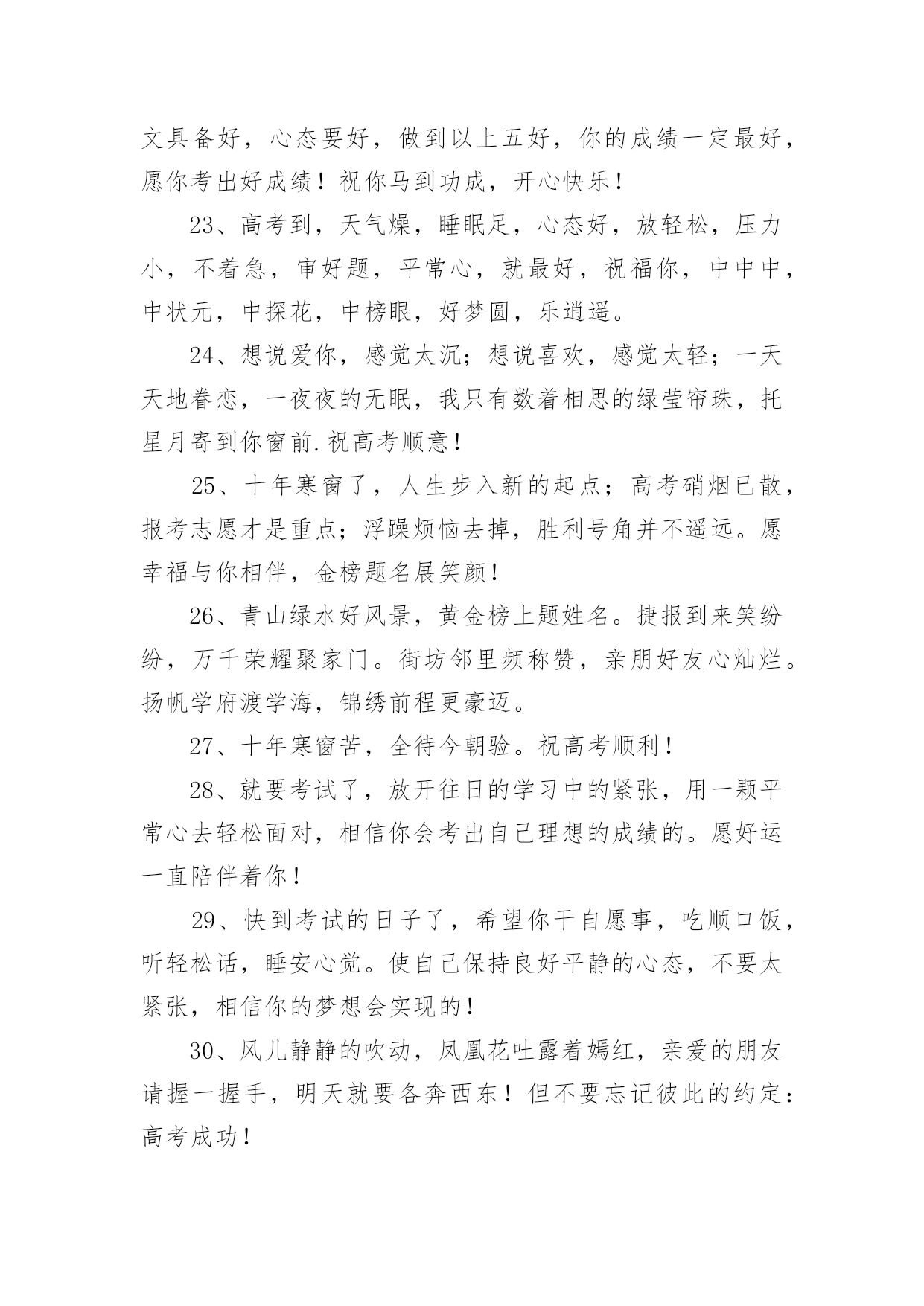 文具备好，心态要好，做到以上五好，你的成绩一定最好，愿你考出好成绩！祝你马到功成，开心快乐！

23、高考到，天气燥，睡眠足，心态好，放轻松，压力小，不着急，审好题，平常心，就最好，祝福你，中中中，中状元，中探花，中榜眼，好梦圆，乐逍遥。

24、想说爱你，感觉太沉；想说喜欢，感觉太轻；一天天地眷恋，一夜夜的无眠，我只有数着相思的绿莹帘珠，托星月寄到你窗前.祝高考顺意！

25、十年寒窗了，人生步入新的起点；高考硝烟已散，报考志愿才是重点；浮躁烦恼去掉，胜利号角并不遥远。愿幸福与你相伴，金榜题名展笑颜！

26、青山绿水好风景，黄金榜上题姓名。捷报到来笑纷纷，万千荣耀聚家门。街坊邻里频称赞，亲朋好友心灿烂。扬帆学府渡学海，锦绣前程更豪迈。

27、十年寒窗苦，全待今朝验。祝高考顺利！

28、就要考试了，放开往日的学习中的紧张，用一颗平常心去轻松面对，相信你会考出自己理想的成绩的。愿好运一直陪伴着你！

29、快到考试的日子了，希望你干自愿事，吃顺口饭，听轻松话，睡安心觉。使自己保持良好平静的心态，不要太紧张，相信你的梦想会实现的！

30、风儿静静的吹动，凤凰花吐露着嫣红，亲爱的朋友请握一握手，明天就要各奔西东！但不要忘记彼此的约定：高考成功！